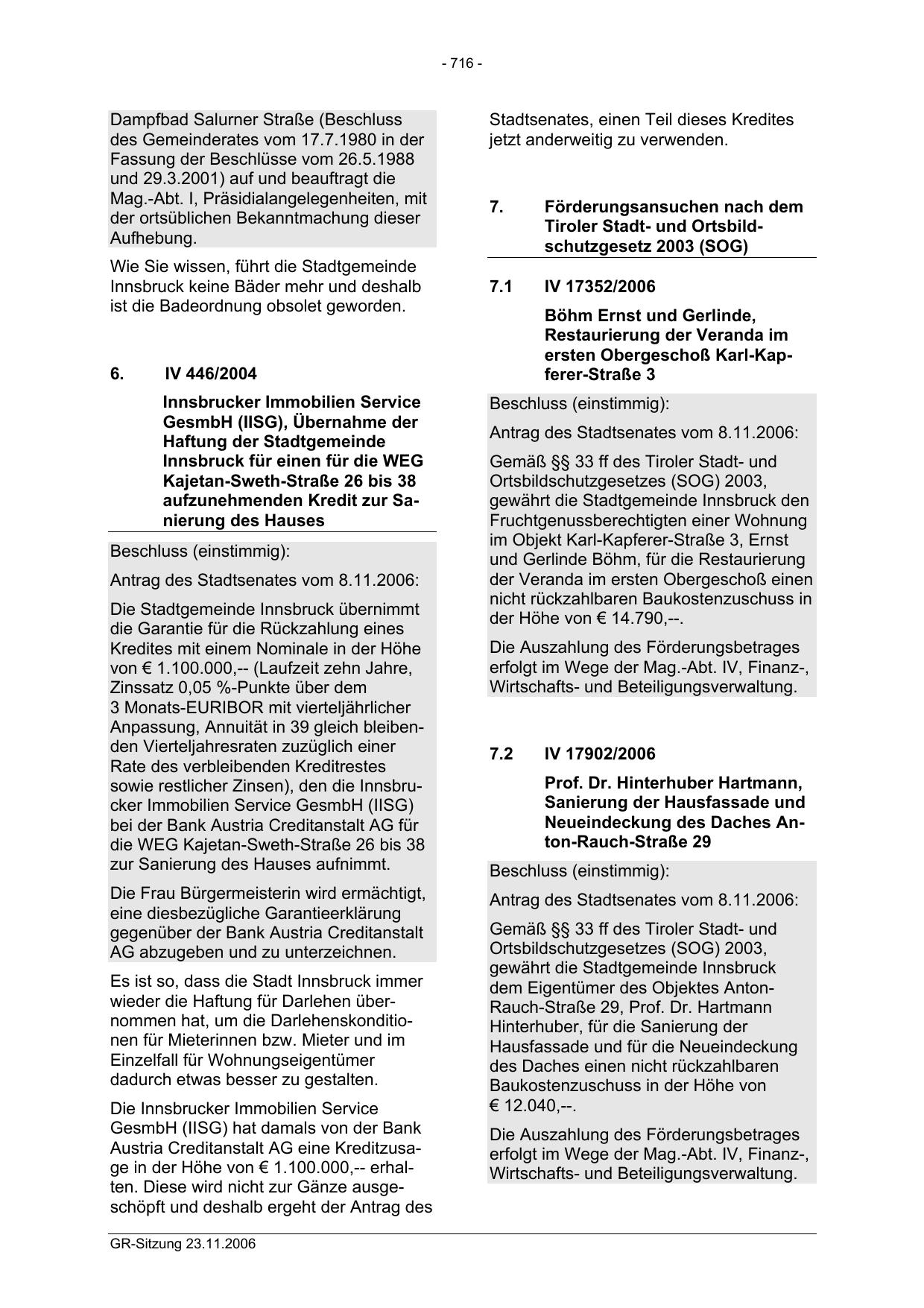 - 716 -

Dampfbad Salurner Straße (Beschluss des Gemeinderates vom 17.7.1980 in der Fassung der Beschlüsse vom 26.5.1988 und 29.3.2001) auf und beauftragt die Mag.-Abt. I, Präsidialangelegenheiten, mit der ortsüblichen Bekanntmachung dieser Aufhebung.

Wie Sie wissen, führt die Stadtgemeinde Innsbruck keine Bäder mehr und deshalb ist die Badeordnung obsolet geworden.

6. IV 446/2004

Innsbrucker Immobilien Service GesmbH (IISG), Übernahme der Haftung der Stadtgemeinde Innsbruck für einen für die WEG Kajetan-Sweth-Straße 26 bis 38 aufzunehmenden Kredit zur Sanierung des Hauses

Beschluss (einstimmig):

Antrag des Stadtsenates vom 8.11.2006:

Die Stadtgemeinde Innsbruck übernimmt die Garantie für die Rückzahlung eines Kredites mit einem Nominale in der Höhe von € 1.100.000,-- (Laufzeit zehn Jahre, Zinssatz 0,05 %-Punkte über dem 3 Monats-EURIBOR mit vierteljährlicher Anpassung, Annuität in 39 gleich bleibenden Vierteljahresraten zuzüglich einer Rate des verbleibenden Kreditrestes sowie restlicher Zinsen), den die Innsbrucker Immobilien Service GesmbH (IISG) bei der Bank Austria Creditanstalt AG für die WEG Kajetan-Sweth-Straße 26 bis 38 zur Sanierung des Hauses aufnimmt.

Die Frau Bürgermeisterin wird ermächtigt, eine diesbezügliche Garantieerklärung gegenüber der Bank Austria Creditanstalt AG abzugeben und zu unterzeichnen.

Es ist so, dass die Stadt Innsbruck immer wieder die Haftung für Darlehen übernommen hat, um die Darlehenskonditionen für Mieterinnen bzw. Mieter und im Einzelfall für Wohnungseigentümer dadurch etwas besser zu gestalten.

Die Innsbrucker Immobilien Service GesmbH (IISG) hat damals von der Bank Austria Creditanstalt AG eine Kreditzusage in der Höhe von € 1.100.000,-- erhalten. Diese wird nicht zur Gänze ausgeschöpft und deshalb ergeht der Antrag des Stadtsenates, einen Teil dieses Kredites jetzt anderweitig zu verwenden.

7. Förderungsansuchen nach dem Tiroler Stadt- und Ortsbildschutzgesetz 2003 (SOG)

7.1 IV 17352/2006

Böhm Ernst und Gerlinde, Restaurierung der Veranda im ersten Obergeschoß Karl-Kapferer-Straße 3

Beschluss (einstimmig):

Antrag des Stadtsenates vom 8.11.2006:

Gemäß §§ 33 ff des Tiroler Stadt- und Ortsbildschutzgesetzes (SOG) 2003, gewährt die Stadtgemeinde Innsbruck den Fruchtgenussberechtigten einer Wohnung im Objekt Karl-Kapferer-Straße 3, Ernst und Gerlinde Böhm, für die Restaurierung der Veranda im ersten Obergeschoß einen nicht rückzahlbaren Baukostenzuschuss in der Höhe von € 14.790,--.

Die Auszahlung des Förderungsbetrages erfolgt im Wege der Mag.-Abt. IV, Finanz-, Wirtschafts- und Beteiligungsverwaltung.

7.2 IV 17902/2006

Prof. Dr. Hinterhuber Hartmann, Sanierung der Hausfassade und Neueindeckung des Daches Anton-Rauch-Straße 29

Beschluss (einstimmig):

Antrag des Stadtsenates vom 8.11.2006:

Gemäß §§ 33 ff des Tiroler Stadt- und Ortsbildschutzgesetzes (SOG) 2003, gewährt die Stadtgemeinde Innsbruck dem Eigentümer des Objektes Anton-Rauch-Straße 29, Prof. Dr. Hartmann Hinterhuber, für die Sanierung der Hausfassade und für die Neueindeckung des Daches einen nicht rückzahlbaren Baukostenzuschuss in der Höhe von € 12.040,--.

Die Auszahlung des Förderungsbetrages erfolgt im Wege der Mag.-Abt. IV, Finanz-, Wirtschafts- und Beteiligungsverwaltung.

GR-Sitzung 23.11.2006